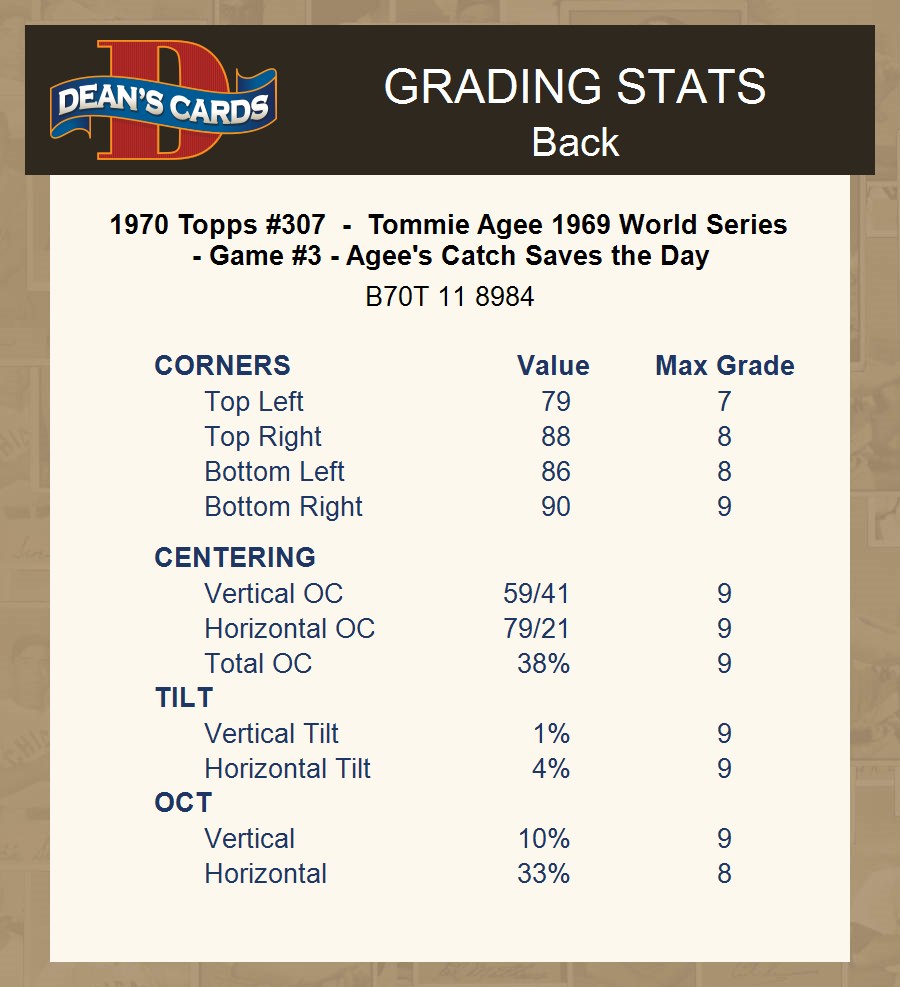 DEAN'S CARDS

GRADING STATS
Back

1970 Topps #307 - Tommie Agee 1969 World Series - Game #3 - Agee's Catch Saves the Day

B70T 11 8984

| CORNERS | Value | Max Grade |
|---|---|---|
| Top Left | 79 | 7 |
| Top Right | 88 | 8 |
| Bottom Left | 86 | 8 |
| Bottom Right | 90 | 9 |
| CENTERING | | |
| Vertical OC | 59/41 | 9 |
| Horizontal OC | 79/21 | 9 |
| Total OC | 38% | 9 |
| TILT | | |
| Vertical Tilt | 1% | 9 |
| Horizontal Tilt | 4% | 9 |
| OCT | | |
| Vertical | 10% | 9 |
| Horizontal | 33% | 8 |